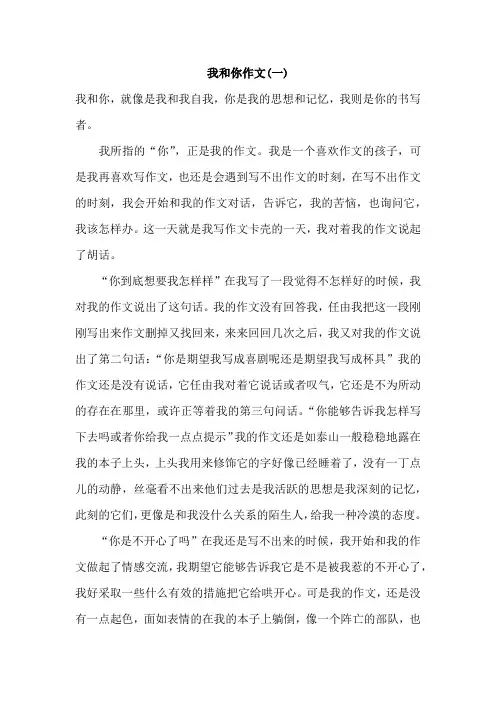 我和你作文(一)

我和你，就像是我和我自我，你是我的思想和记忆，我则是你的书写者。

我所指的“你”，正是我的作文。我是一个喜欢作文的孩子，可是我再喜欢写作文，也还是会遇到写不出作文的时刻，在写不出作文的时刻，我会开始和我的作文对话，告诉它，我的苦恼，也询问它，我该怎样办。这一天就是我写作文卡壳的一天，我对着我的作文说起了胡话。

“你到底想要我怎样样”在我写了一段觉得不怎样好的时候，我对我的作文说出了这句话。我的作文没有回答我，任由我把这一段刚刚写出来作文删掉又找回来，来来回回几次之后，我又对我的作文说出了第二句话：“你是期望我写成喜剧呢还是期望我写成杯具”我的作文还是没有说话，它任由我对着它说话或者叹气，它还是不为所动的存在在那里，或许正等着我的第三句问话。“你能够告诉我怎样写下去吗或者你给我一点点提示”我的作文还是如泰山一般稳稳地露在我的本子上头，上头我用来修饰它的字好像已经睡着了，没有一丁点儿的动静，丝毫看不出来他们过去是我活跃的思想是我深刻的记忆，此刻的它们，更像是和我没什么关系的陌生人，给我一种冷漠的态度。

“你是不开心了吗”在我还是写不出来的时候，我开始和我的作文做起了情感交流，我期望它能够告诉我它是不是被我惹的不开心了，我好采取一些什么有效的措施把它给哄开心。可是我的作文，还是没有一点起色，面如表情的在我的本子上躺倒，像一个阵亡的部队，也